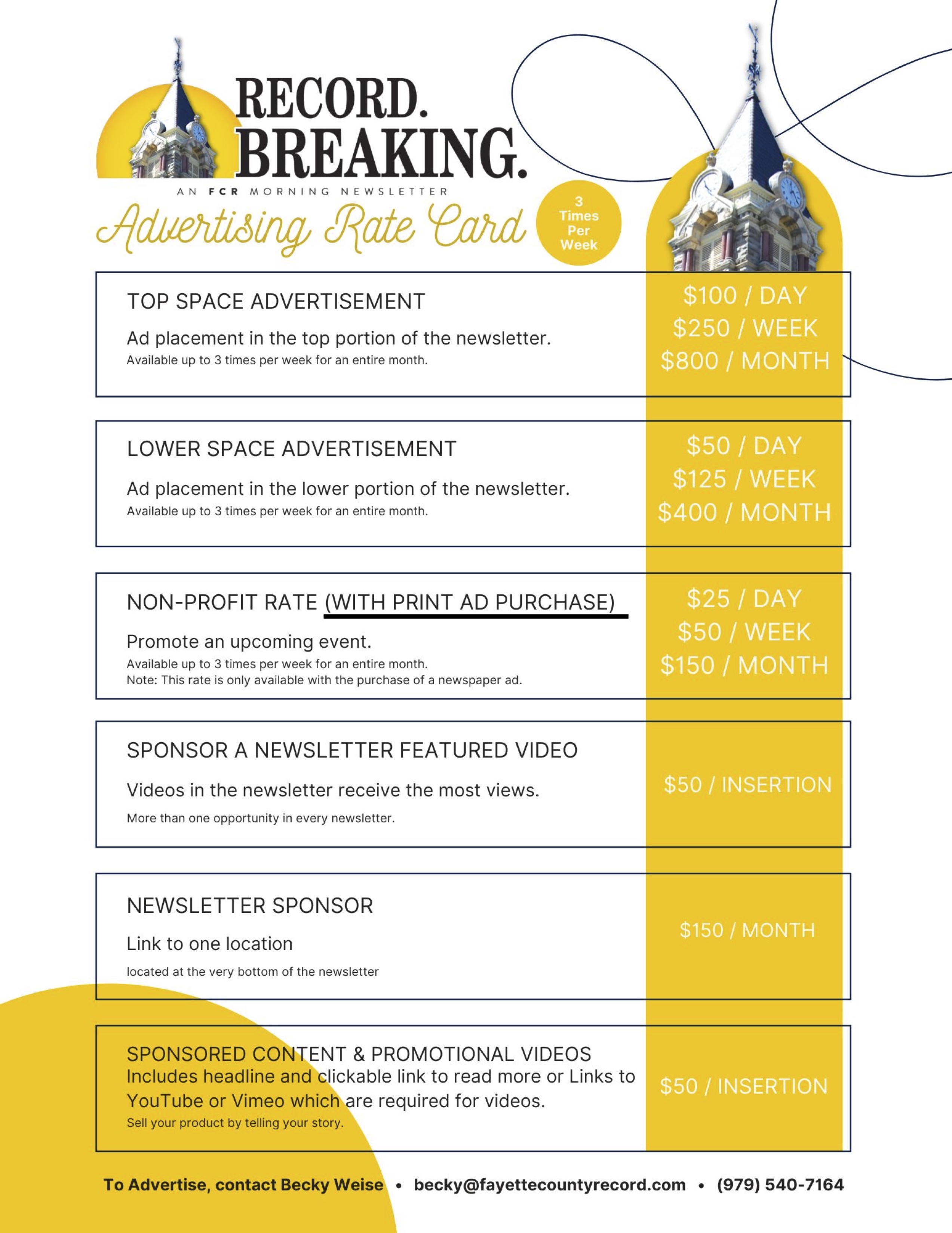 RECORD.
BREAKING.
AN FCR MORNING NEWSLETTER

Advertising Rate Card

3
Times
Per
Week

TOP SPACE ADVERTISEMENT

Ad placement in the top portion of the newsletter.

Available up to 3 times per week for an entire month.

$100 / DAY
$250 / WEEK
$800 / MONTH

LOWER SPACE ADVERTISEMENT

Ad placement in the lower portion of the newsletter.

Available up to 3 times per week for an entire month.

$50 / DAY
$125 / WEEK
$400 / MONTH

NON-PROFIT RATE (WITH PRINT AD PURCHASE)

Promote an upcoming event.

Available up to 3 times per week for an entire month.
Note: This rate is only available with the purchase of a newspaper ad.

$25 / DAY
$50 / WEEK
$150 / MONTH

SPONSOR A NEWSLETTER FEATURED VIDEO

Videos in the newsletter receive the most views.

More than one opportunity in every newsletter.

$50 / INSERTION

NEWSLETTER SPONSOR

Link to one location

located at the very bottom of the newsletter

$150 / MONTH

SPONSORED CONTENT & PROMOTIONAL VIDEOS
Includes headline and clickable link to read more or Links to YouTube or Vimeo which are required for videos.

Sell your product by telling your story.

$50 / INSERTION

To Advertise, contact Becky Weise • becky@fayettecountyrecord.com • (979) 540-7164